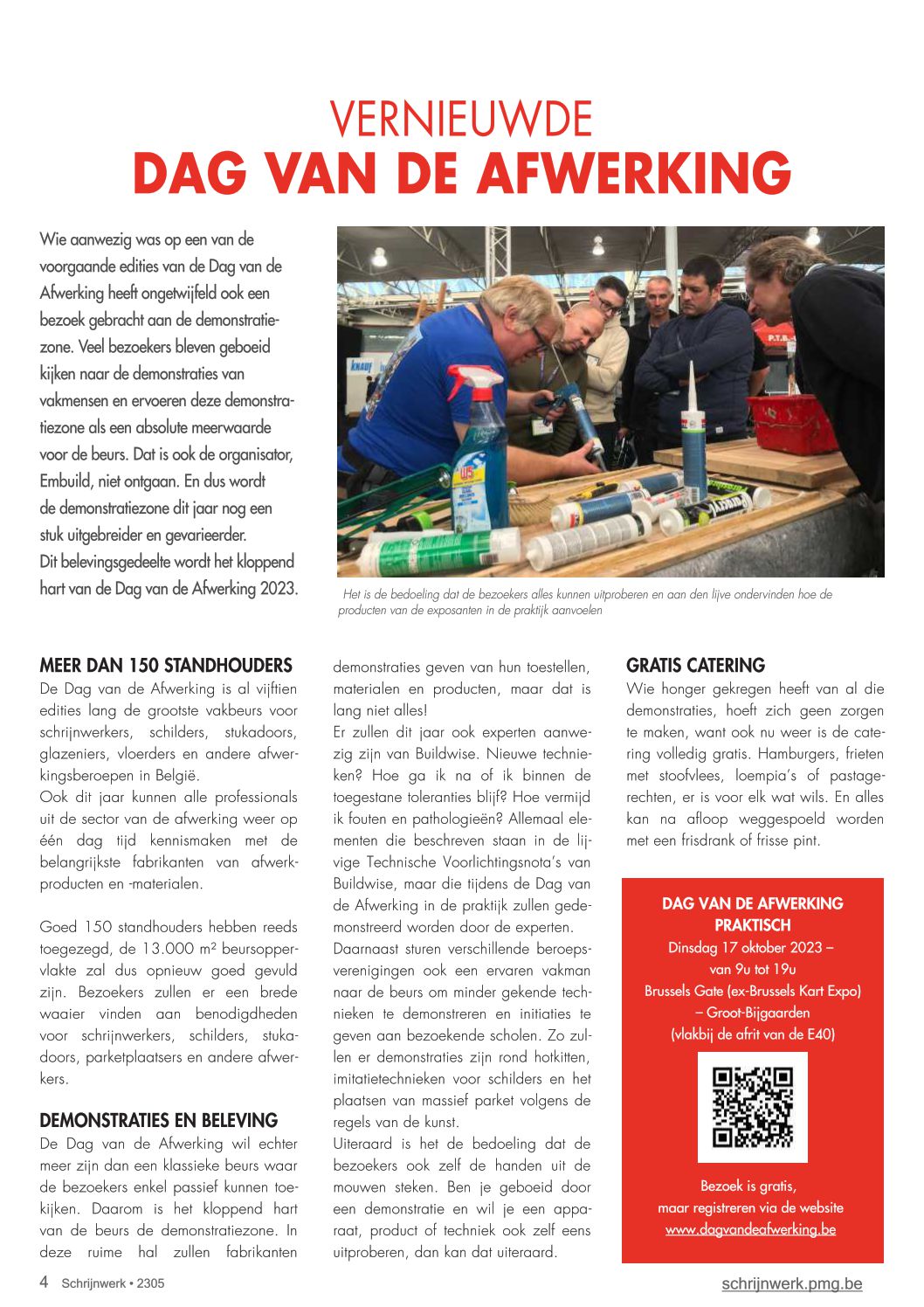 VERNIEUWDE
DAG VAN DE AFWERKING

Wie aanwezig was op een van de voorgaande edities van de Dag van de Afwerking heeft ongetwijfeld ook een bezoek gebracht aan de demonstratiezone. Veel bezoekers bleven geboeid kijken naar de demonstraties van vakmensen en ervoeren deze demonstratiezone als een absolute meerwaarde voor de beurs. Dat is ook de organisator, Embuild, niet ontgaan. En dus wordt de demonstratiezone dit jaar nog een stuk uitgebreider en gevarieerder. Dit belevingsgedeelte wordt het kloppend hart van de Dag van de Afwerking 2023.

Het is de bedoeling dat de bezoekers alles kunnen uitproberen en aan den lijve ondervinden hoe de producten van de exposanten in de praktijk aanvoelen

MEER DAN 150 STANDHOUDERS
De Dag van de Afwerking is al vijftien edities lang de grootste vakbeurs voor schrijnwerkers, schilders, stukadoors, glazeniers, vloerders en andere afwerkingsberoepen in België.
Ook dit jaar kunnen alle professionals uit de sector van de afwerking weer op één dag tijd kennismaken met de belangrijkste fabrikanten van afwerkproducten en -materialen.

Goed 150 standhouders hebben reeds toegezegd, de 13.000 m² beursoppervlakte zal dus opnieuw goed gevuld zijn. Bezoekers zullen er een brede waaier vinden aan benodigdheden voor schrijnwerkers, schilders, stukadoors, parketplaatsers en andere afwerkers.

DEMONSTRATIES EN BELEVING
De Dag van de Afwerking wil echter meer zijn dan een klassieke beurs waar de bezoekers enkel passief kunnen toekijken. Daarom is het kloppend hart van de beurs de demonstratiezone. In deze ruime hal zullen fabrikanten demonstraties geven van hun toestellen, materialen en producten, maar dat is lang niet alles!
Er zullen dit jaar ook experten aanwezig zijn van Buildwise. Nieuwe technieken? Hoe ga ik na of ik binnen de toegestane toleranties blijf? Hoe vermijd ik fouten en pathologieën? Allemaal elementen die beschreven staan in de lijvige Technische Voorlichtingsnota's van Buildwise, maar die tijdens de Dag van de Afwerking in de praktijk zullen gedemonstreerd worden door de experten.
Daarnaast sturen verschillende beroepsverenigingen ook een ervaren vakman naar de beurs om minder gekende technieken te demonstreren en initiaties te geven aan bezoekende scholen. Zo zullen er demonstraties zijn rond hotkitten, imitatietechnieken voor schilders en het plaatsen van massief parket volgens de regels van de kunst.
Uiteraard is het de bedoeling dat de bezoekers ook zelf de handen uit de mouwen steken. Ben je geboeid door een demonstratie en wil je een apparaat, product of techniek ook zelf eens uitproberen, dan kan dat uiteraard.

GRATIS CATERING
Wie honger gekregen heeft van al die demonstraties, hoeft zich geen zorgen te maken, want ook nu weer is de catering volledig gratis. Hamburgers, frieten met stoofvlees, loempia's of pastagerechten, er is voor elk wat wils. En alles kan na afloop weggespoeld worden met een frisdrank of frisse pint.

DAG VAN DE AFWERKING PRAKTISCH
Dinsdag 17 oktober 2023 – van 9u tot 19u
Brussels Gate (ex-Brussels Kart Expo) – Groot-Bijgaarden (vlakbij de afrit van de E40)

Bezoek is gratis, maar registreren via de website www.dagvandeafwerking.be

4 Schrijnwerk • 2305
schrijnwerk.pmg.be